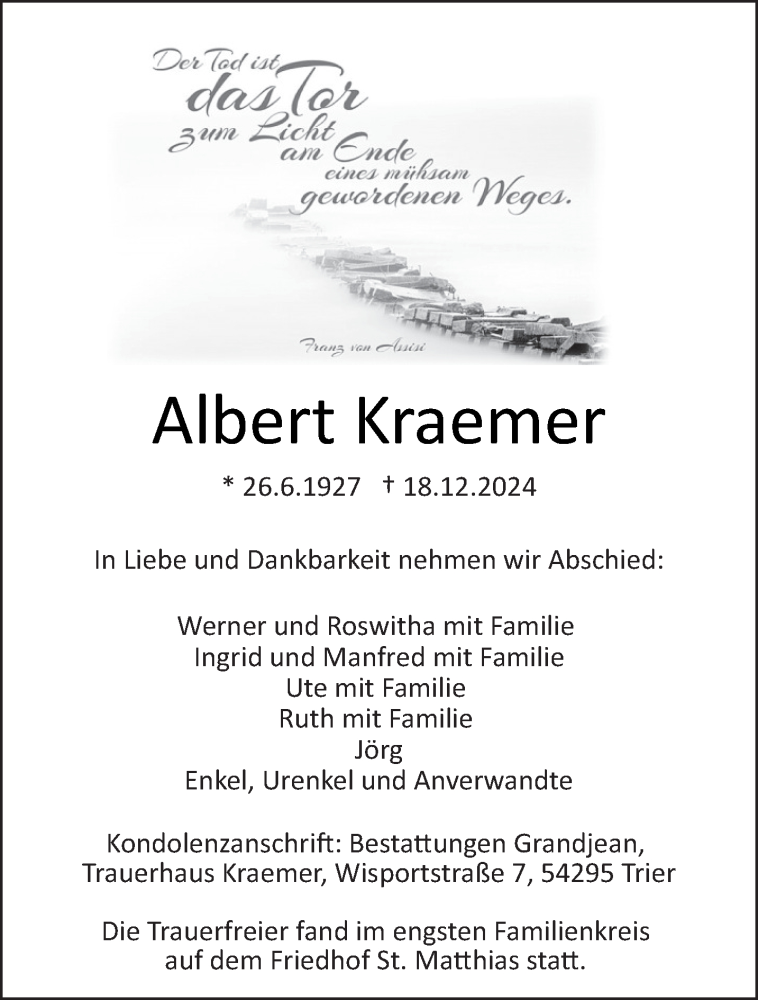 Der Tod ist das Tor zum Licht am Ende eines mühsam gewordenen Weges.

Franz von Assisi

Albert Kraemer

* 26.6.1927 † 18.12.2024

In Liebe und Dankbarkeit nehmen wir Abschied:

Werner und Roswitha mit Familie
Ingrid und Manfred mit Familie
Ute mit Familie
Ruth mit Familie
Jörg
Enkel, Urenkel und Anverwandte

Kondolenzanschrift: Bestattungen Grandjean, Trauerhaus Kraemer, Wisportstraße 7, 54295 Trier

Die Trauerfreier fand im engsten Familienkreis auf dem Friedhof St. Matthias statt.